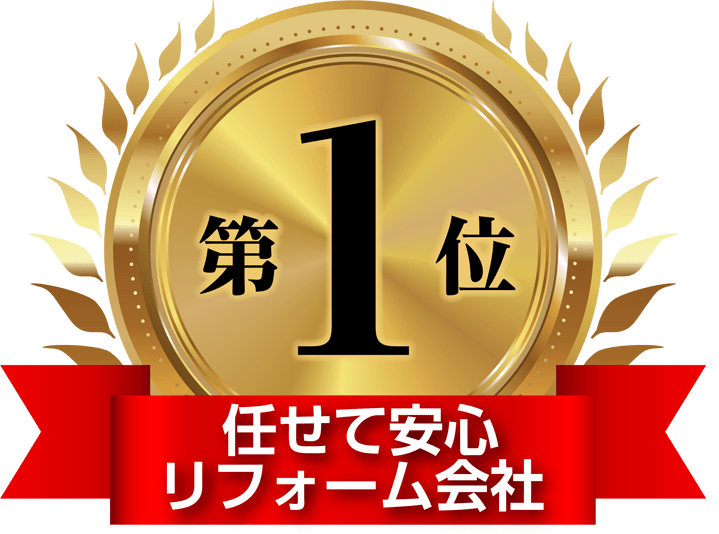 第1位

任せて安心
リフォーム会社